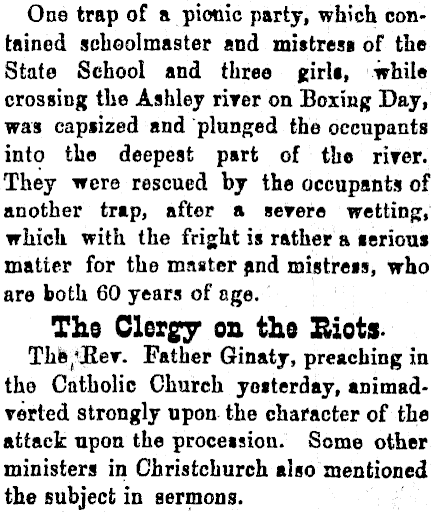 One trap of a picnic party, which contained schoolmaster and mistress of the State School and three girls, while crossing the Ashley river on Boxing Day, was capsized and plunged the occupants into the deepest part of the river. They were rescued by the occupants of another trap, after a severe wetting, which with the fright is rather a serious matter for the master and mistress, who are both 60 years of age.

The Clergy on the Riots.

The Rev. Father Ginaty, preaching in the Catholic Church yesterday, animadverted strongly upon the character of the attack upon the procession. Some other ministers in Christchurch also mentioned the subject in sermons.